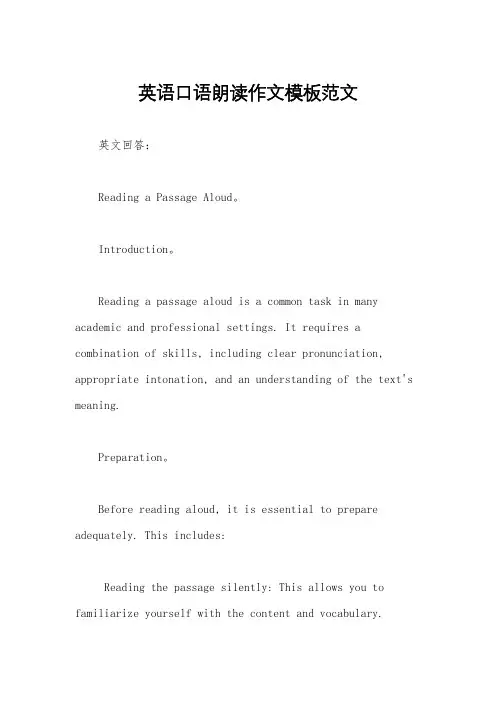 英语口语朗读作文模板范文

英文回答：

Reading a Passage Aloud。

Introduction。

Reading a passage aloud is a common task in many academic and professional settings. It requires a combination of skills, including clear pronunciation, appropriate intonation, and an understanding of the text's meaning.

Preparation。

Before reading aloud, it is essential to prepare adequately. This includes:

Reading the passage silently: This allows you to familiarize yourself with the content and vocabulary.